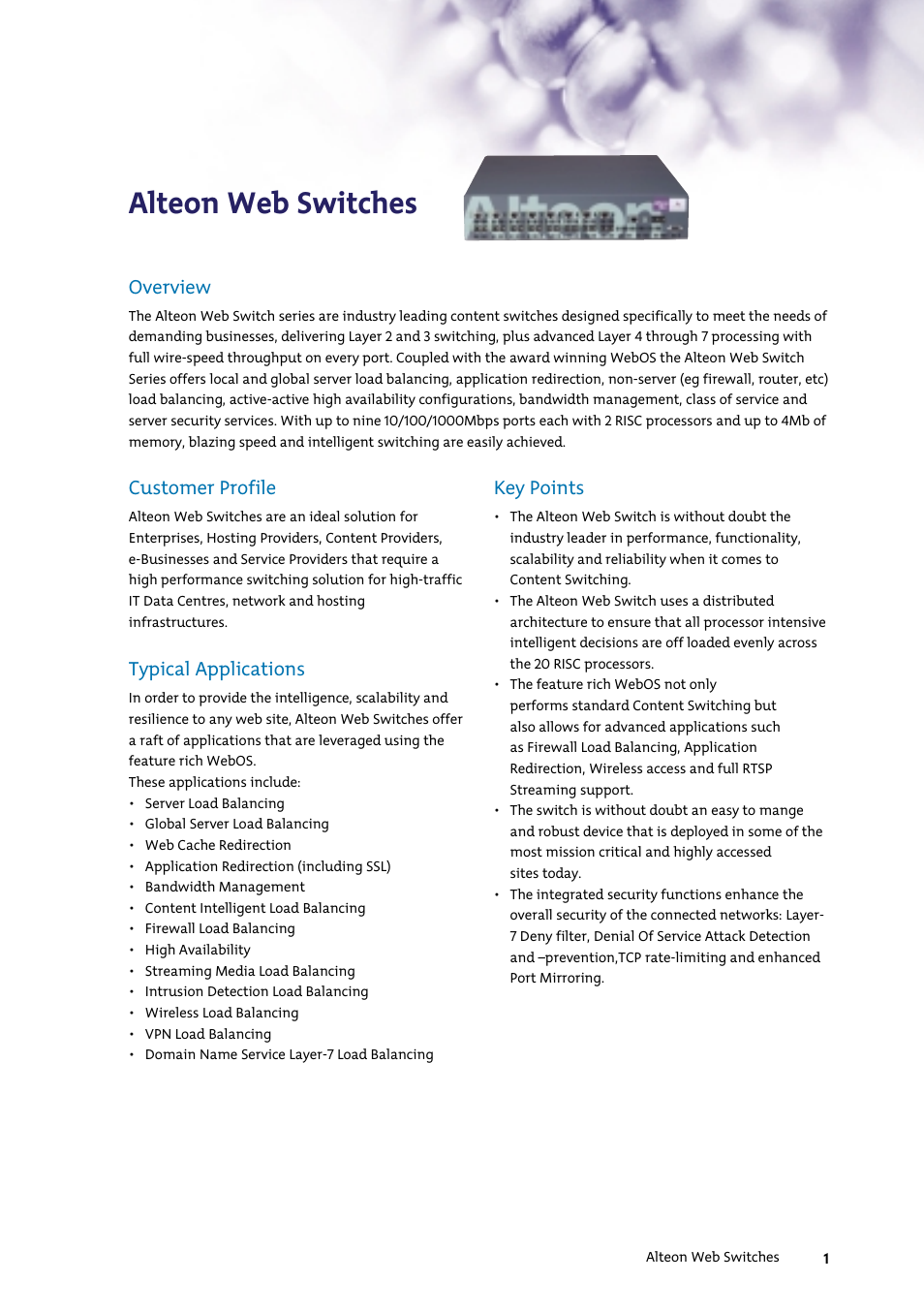 Alteon Web Switches

Overview

The Alteon Web Switch series are industry leading content switches designed specifically to meet the needs of demanding businesses, delivering Layer 2 and 3 switching, plus advanced Layer 4 through 7 processing with full wire-speed throughput on every port. Coupled with the award winning WebOS the Alteon Web Switch Series offers local and global server load balancing, application redirection, non-server (eg firewall, router, etc) load balancing, active-active high availability configurations, bandwidth management, class of service and server security services. With up to nine 10/100/1000Mbps ports each with 2 RISC processors and up to 4Mb of memory, blazing speed and intelligent switching are easily achieved.

Customer Profile

Alteon Web Switches are an ideal solution for Enterprises, Hosting Providers, Content Providers, e-Businesses and Service Providers that require a high performance switching solution for high-traffic IT Data Centres, network and hosting infrastructures.

Typical Applications

In order to provide the intelligence, scalability and resilience to any web site, Alteon Web Switches offer a raft of applications that are leveraged using the feature rich WebOS.
These applications include:
• Server Load Balancing
• Global Server Load Balancing
• Web Cache Redirection
• Application Redirection (including SSL)
• Bandwidth Management
• Content Intelligent Load Balancing
• Firewall Load Balancing
• High Availability
• Streaming Media Load Balancing
• Intrusion Detection Load Balancing
• Wireless Load Balancing
• VPN Load Balancing
• Domain Name Service Layer-7 Load Balancing

Key Points

• The Alteon Web Switch is without doubt the industry leader in performance, functionality, scalability and reliability when it comes to Content Switching.
• The Alteon Web Switch uses a distributed architecture to ensure that all processor intensive intelligent decisions are off loaded evenly across the 20 RISC processors.
• The feature rich WebOS not only performs standard Content Switching but also allows for advanced applications such as Firewall Load Balancing, Application Redirection, Wireless access and full RTSP Streaming support.
• The switch is without doubt an easy to mange and robust device that is deployed in some of the most mission critical and highly accessed sites today.
• The integrated security functions enhance the overall security of the connected networks: Layer-7 Deny filter, Denial Of Service Attack Detection and –prevention,TCP rate-limiting and enhanced Port Mirroring.

Alteon Web Switches 1